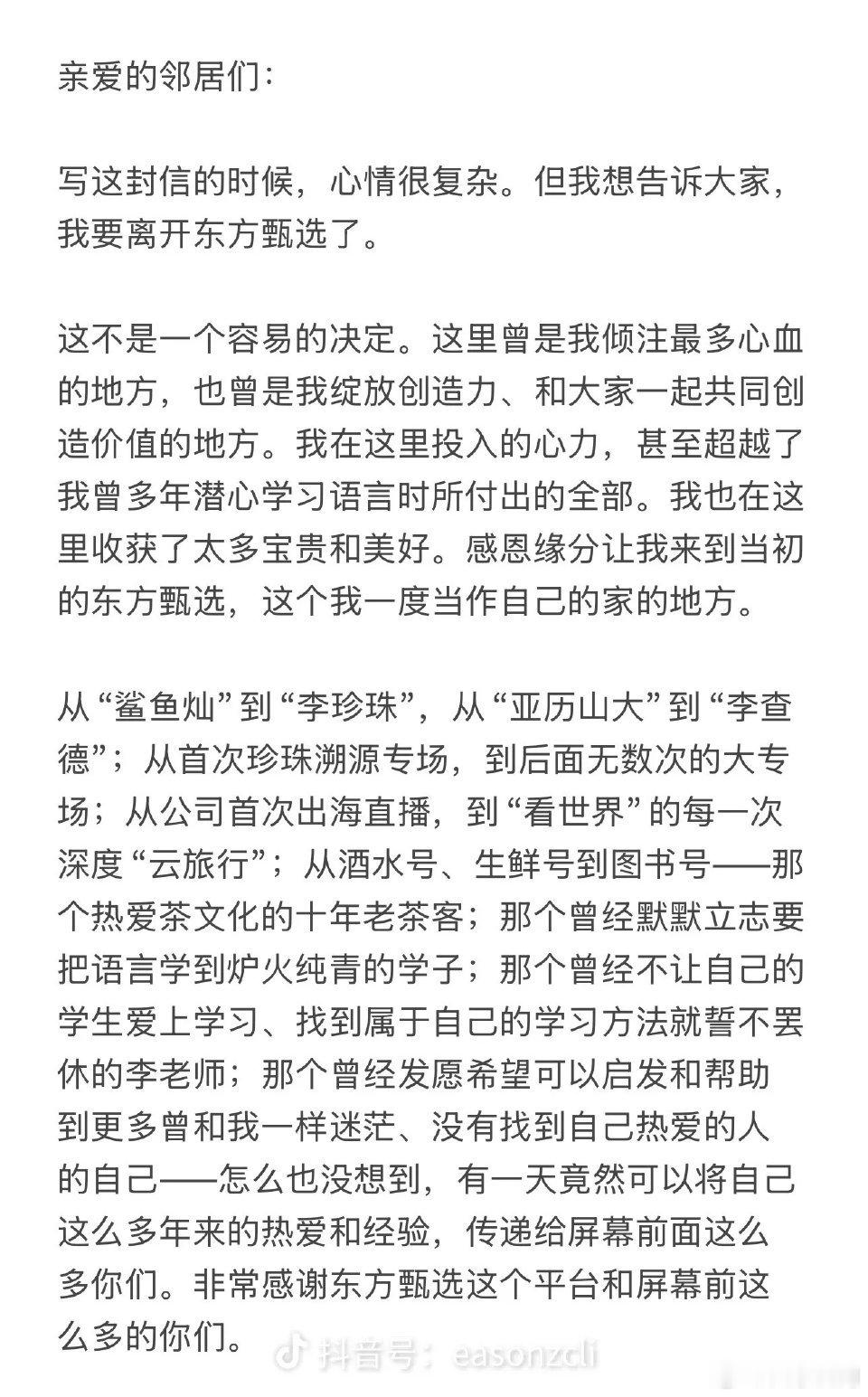 亲爱的邻居们：

写这封信的时候，心情很复杂。但我想告诉大家，我要离开东方甄选了。

这不是一个容易的决定。这里曾是我倾注最多心血的地方，也曾是我绽放创造力、和大家一起共同创造价值的地方。我在这里投入的心力，甚至超越了我曾多年潜心学习语言时所付出的全部。我也在这里收获了太多宝贵和美好。感恩缘分让我来到当初的东方甄选，这个我一度当作自己的家的地方。

从“鲨鱼灿”到“李珍珠”，从“亚历山大”到“李查德”；从首次珍珠溯源专场，到后面无数次的大专场；从公司首次出海直播，到“看世界”的每一次深度“云旅行”；从酒水号、生鲜号到图书号——那个热爱茶文化的十年老茶客；那个曾经默默立志要把语言学到炉火纯青的学子；那个曾经不让自己的学生爱上学习、找到属于自己的学习方法就誓不罢休的李老师；那个曾经发愿希望可以启发和帮助到更多曾和我一样迷茫、没有找到自己热爱的人的自己——怎么也没想到，有一天竟然可以将自己这么多年来的热爱和经验，传递给屏幕前面这么多你们。非常感谢东方甄选这个平台和屏幕前这么多的你们。

抖音号：easonzcli